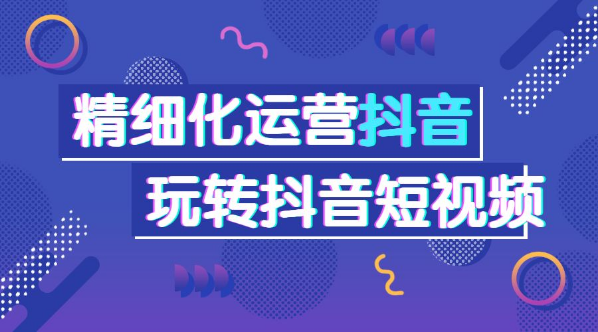 精细化运营抖音

玩转抖音短视频